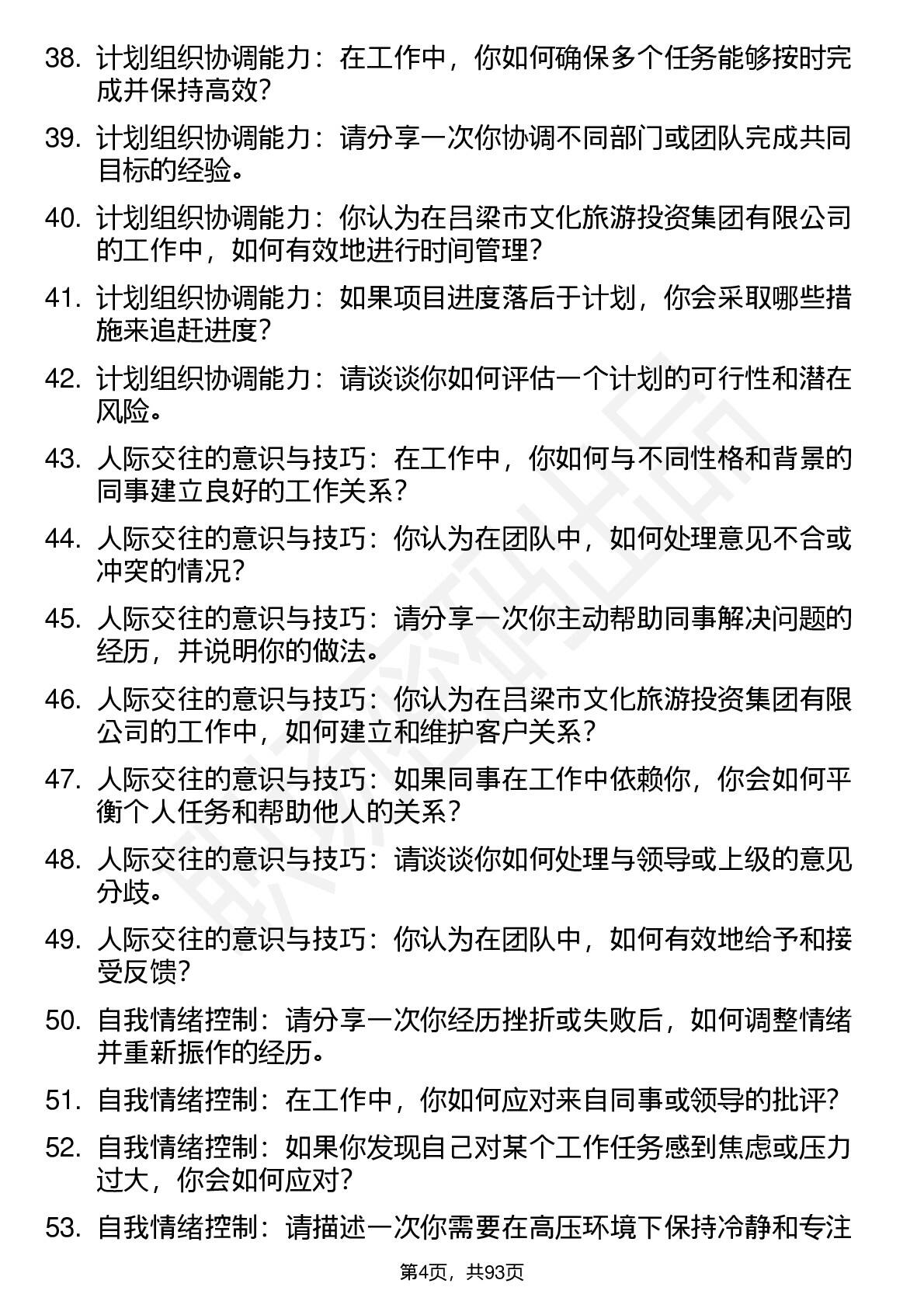 38. 计划组织协调能力：在工作中，你如何确保多个任务能够按时完成并保持高效？

39. 计划组织协调能力：请分享一次你协调不同部门或团队完成共同目标的经验。

40. 计划组织协调能力：你认为在吕梁市文化旅游投资集团有限公司的工作中，如何有效地进行时间管理？

41. 计划组织协调能力：如果项目进度落后于计划，你会采取哪些措施来追赶进度？

42. 计划组织协调能力：请谈谈你如何评估一个计划的可行性和潜在风险。

43. 人际交往的意识与技巧：在工作中，你如何与不同性格和背景的同事建立良好的工作关系？

44. 人际交往的意识与技巧：你认为在团队中，如何处理意见不合或冲突的情况？

45. 人际交往的意识与技巧：请分享一次你主动帮助同事解决问题的经历，并说明你的做法。

46. 人际交往的意识与技巧：你认为在吕梁市文化旅游投资集团有限公司的工作中，如何建立和维护客户关系？

47. 人际交往的意识与技巧：如果同事在工作中依赖你，你会如何平衡个人任务和帮助他人的关系？

48. 人际交往的意识与技巧：请谈谈你如何处理与领导或上级的意见分歧。

49. 人际交往的意识与技巧：你认为在团队中，如何有效地给予和接受反馈？

50. 自我情绪控制：请分享一次你经历挫折或失败后，如何调整情绪并重新振作的经历。

51. 自我情绪控制：在工作中，你如何应对来自同事或领导的批评？

52. 自我情绪控制：如果你发现自己对某个工作任务感到焦虑或压力过大，你会如何应对？

53. 自我情绪控制：请描述一次你需要在高压环境下保持冷静和专注

第4页，共93页